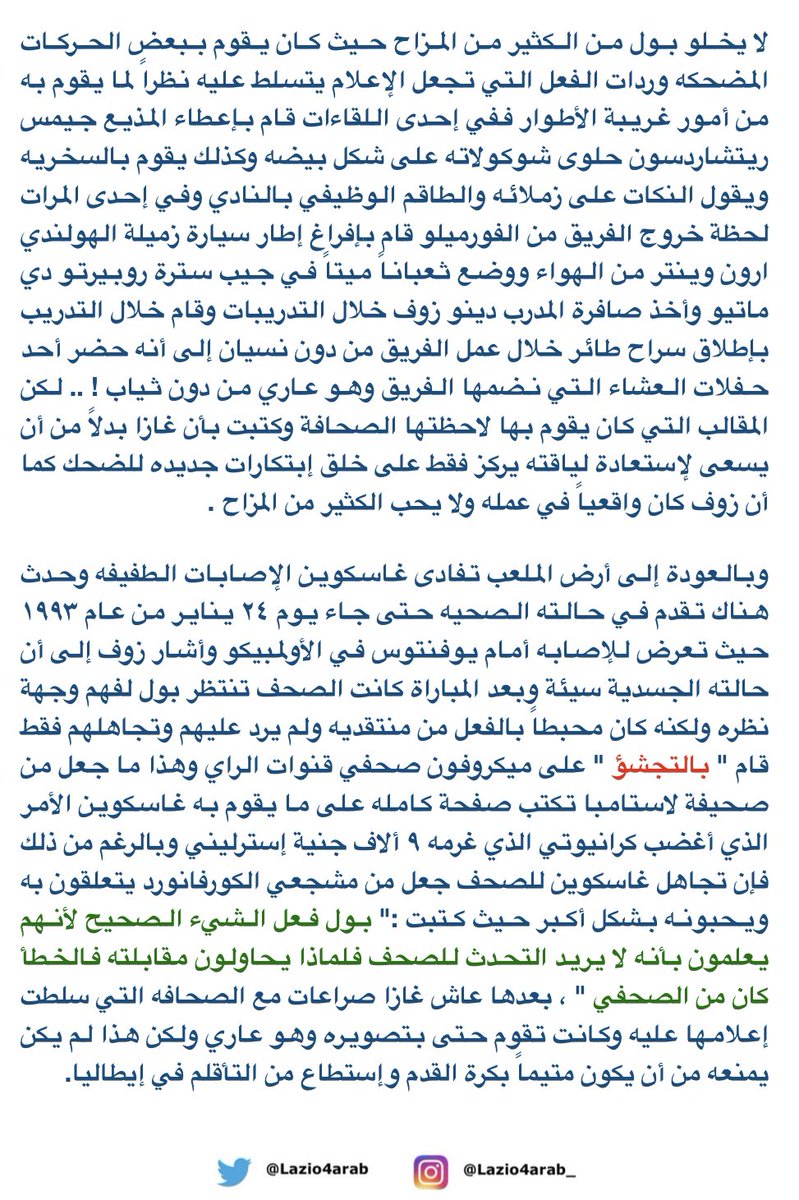 لا يخلو بول من الكثير من المزاح حيث كان يقوم ببعض الحركات المضحكه وردات الفعل التي تجعل الإعلام يتسلط عليه نظراً لما يقوم به من أمور غريبة الأطوار ففي إحدى اللقاءات قام بإعطاء المذيع جيمس ريتشاردسون حلوى شوكولاته على شكل بيضه وكذلك يقوم بالسخريه ويقول النكات على زملائه والطاقم الوظيفي بالنادي وفي إحدى المرات لحظة خروج الفريق من الفورميلو قام بإفراغ إطار سيارة زميلة الهولندي ارون وينتر من الهواء ووضع ثعباناً ميتاً في جيب سترة روبيرتو دي ماتيو وأخذ صافرة المدرب دينو زوف خلال التدريبات وقام خلال التدريب بإطلاق سراح طائر خلال عمل الفريق من دون نسيان إلى أنه حضر أحد حفلات العشاء التي نضمها الفريق وهو عاري من دون ثياب ! .. لكن المقالب التي كان يقوم بها لاحظتها الصحافة وكتبت بأن غازا بدلاً من أن يسعى لإستعادة لياقته يركز فقط على خلق إبتكارات جديده للضحك كما أن زوف كان واقعياً في عمله ولا يحب الكثير من المزاح .

وبالعودة إلى أرض الملعب تفادى غاسكوين الإصابات الطفيفه وحدث هناك تقدم في حالته الصحيه حتى جاء يوم ٢٤ يناير من عام ١٩٩٣ حيث تعرض للإصابه أمام يوفنتوس في الأولمبيكو وأشار زوف إلى أن حالته الجسدية سيئة وبعد المباراة كانت الصحف تنتظر بول لفهم وجهة نظره ولكنه كان محبطاً بالفعل من منتقديه ولم يرد عليهم وتجاهلهم فقط قام " بالتجشؤ " على ميكروفون صحفي قنوات الراي وهذا ما جعل من صحيفة لاستامبا تكتب صفحة كامله على ما يقوم به غاسكوين الأمر الذي أغضب كرانيوتي الذي غرمه ٩ ألاف جنية إسترليني وبالرغم من ذلك فإن تجاهل غاسكوين للصحف جعل من مشجعي الكورفانورد يتعلقون به ويحبونه بشكل أكبر حيث كتبت :" بول فعل الشيء الصحيح لأنهم يعلمون بأنه لا يريد التحدث للصحف فلماذا يحاولون مقابلته فالخطأ كان من الصحفي " ، بعدها عاش غازا صراعات مع الصحافه التي سلطت إعلامها عليه وكانت تقوم حتى بتصويره وهو عاري ولكن هذا لم يكن يمنعه من أن يكون متيماً بكرة القدم و إستطاع من التأقلم في إيطاليا.

@Lazio4arab @Lazio4arab_